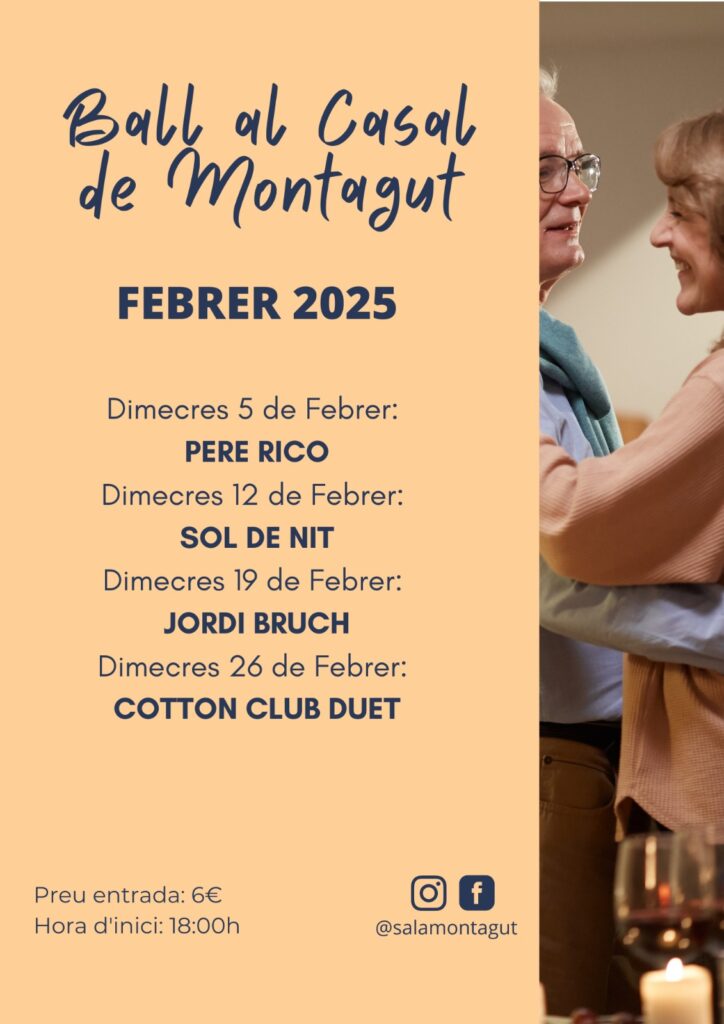 Ball al Casal de Montagut

FEBRER 2025

Dimecres 5 de Febrer:
PERE RICO
Dimecres 12 de Febrer:
SOL DE NIT
Dimecres 19 de Febrer:
JORDI BRUCH
Dimecres 26 de Febrer:
COTTON CLUB DUET

Preu entrada: 6€
Hora d'inici: 18:00h

@salamontagut